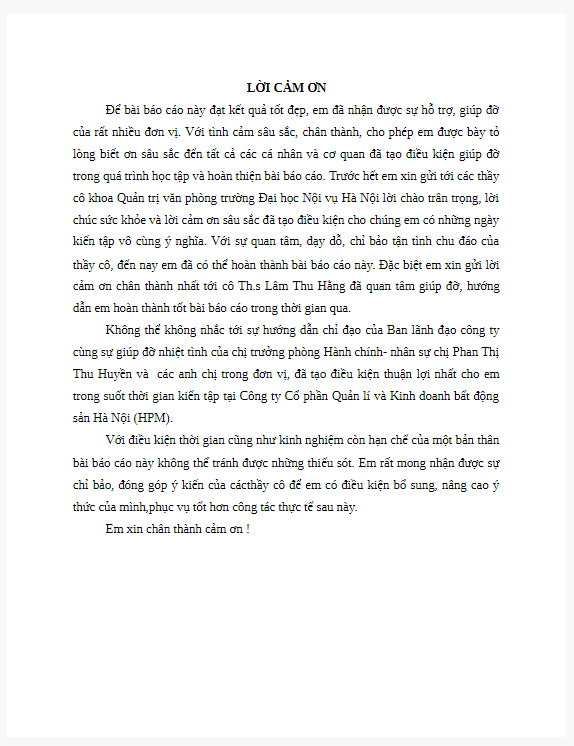 LỜI CẢM ƠN

Để bài báo cáo này đạt kết quả tốt đẹp, em đã nhận được sự hỗ trợ, giúp đỡ của rất nhiều đơn vị. Với tình cảm sâu sắc, chân thành, cho phép em được bày tỏ lòng biết ơn sâu sắc đến tất cả các cá nhân và cơ quan đã tạo điều kiện giúp đỡ trong quá trình học tập và hoàn thiện bài báo cáo. Trước hết em xin gửi tới các thầy cô khoa Quản trị văn phòng trường Đại học Nội vụ Hà Nội lời chào trân trọng, lời chúc sức khỏe và lời cảm ơn sâu sắc đã tạo điều kiện cho chúng em có những ngày kiến tập vô cùng ý nghĩa. Với sự quan tâm, dạy dỗ, chỉ bảo tận tình chu đáo của thầy cô, đến nay em đã có thể hoàn thành bài báo cáo này. Đặc biệt em xin gửi lời cảm ơn chân thành nhất tới cô Th.s Lâm Thu Hằng đã quan tâm giúp đỡ, hướng dẫn em hoàn thành tốt bài báo cáo trong thời gian qua.

Không thể không nhắc tới sự hướng dẫn chỉ đạo của Ban lãnh đạo công ty cùng sự giúp đỡ nhiệt tình của chị trưởng phòng Hành chính- nhân sự chị Phan Thị Thu Huyền và các anh chị trong đơn vị, đã tạo điều kiện thuận lợi nhất cho em trong suốt thời gian kiến tập tại Công ty Cổ phần Quản lí và Kinh doanh bất động sản Hà Nội (HPM).

Với điều kiện thời gian cũng như kinh nghiệm còn hạn chế của một bản thân bài báo cáo này không thể tránh được những thiếu sót. Em rất mong nhận được sự chỉ bảo, đóng góp ý kiến của cácthầy cô để em có điều kiện bổ sung, nâng cao ý thức của mình,phục vụ tốt hơn công tác thực tế sau này.

Em xin chân thành cảm ơn !